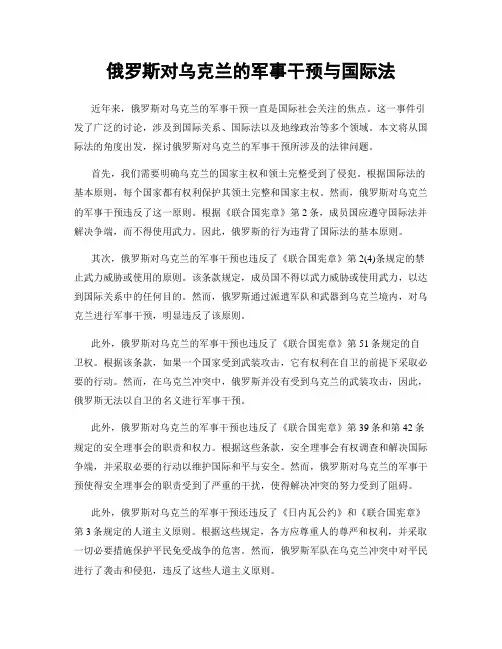 俄罗斯对乌克兰的军事干预与国际法

近年来，俄罗斯对乌克兰的军事干预一直是国际社会关注的焦点。这一事件引发了广泛的讨论，涉及到国际关系、国际法以及地缘政治等多个领域。本文将从国际法的角度出发，探讨俄罗斯对乌克兰的军事干预所涉及的法律问题。

首先，我们需要明确乌克兰的国家主权和领土完整受到了侵犯。根据国际法的基本原则，每个国家都有权利保护其领土完整和国家主权。然而，俄罗斯对乌克兰的军事干预违反了这一原则。根据《联合国宪章》第 2 条，成员国应遵守国际法并解决争端，而不得使用武力。因此，俄罗斯的行为违背了国际法的基本原则。

其次，俄罗斯对乌克兰的军事干预也违反了《联合国宪章》第 2(4)条规定的禁止武力威胁或使用的原则。该条款规定，成员国不得以武力威胁或使用武力，以达到国际关系中的任何目的。然而，俄罗斯通过派遣军队和武器到乌克兰境内，对乌克兰进行军事干预，明显违反了该原则。

此外，俄罗斯对乌克兰的军事干预也违反了《联合国宪章》第 51 条规定的自卫权。根据该条款，如果一个国家受到武装攻击，它有权利在自卫的前提下采取必要的行动。然而，在乌克兰冲突中，俄罗斯并没有受到乌克兰的武装攻击，因此，俄罗斯无法以自卫的名义进行军事干预。

此外，俄罗斯对乌克兰的军事干预也违反了《联合国宪章》第 39 条和第 42 条规定的安全理事会的职责和权力。根据这些条款，安全理事会有权调查和解决国际争端，并采取必要的行动以维护国际和平与安全。然而，俄罗斯对乌克兰的军事干预使得安全理事会的职责受到了严重的干扰，使得解决冲突的努力受到了阻碍。

此外，俄罗斯对乌克兰的军事干预还违反了《日内瓦公约》和《联合国宪章》第 3 条规定的人道主义原则。根据这些规定，各方应尊重人的尊严和权利，并采取一切必要措施保护平民免受战争的危害。然而，俄罗斯军队在乌克兰冲突中对平民进行了袭击和侵犯，违反了这些人道主义原则。